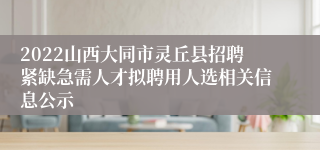 2022山西大同市灵丘县招聘紧缺急需人才拟聘用人选相关信息公示